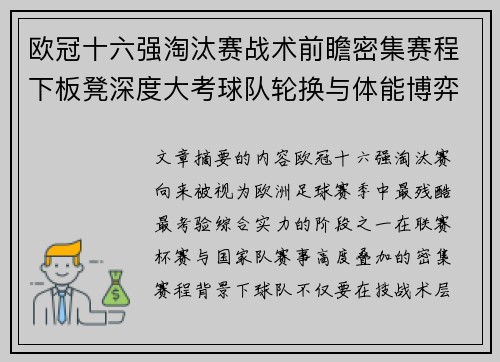 欧冠十六强淘汰赛战术前瞻密集赛程下板凳深度大考球队轮换与体能博弈

文章摘要的内容欧冠十六强淘汰赛向来被视为欧洲足球赛季中最残酷最考验综合实力的阶段之一在联赛杯赛与国家队赛事高度叠加的密集赛程背景下球队不仅要在技战术层

$